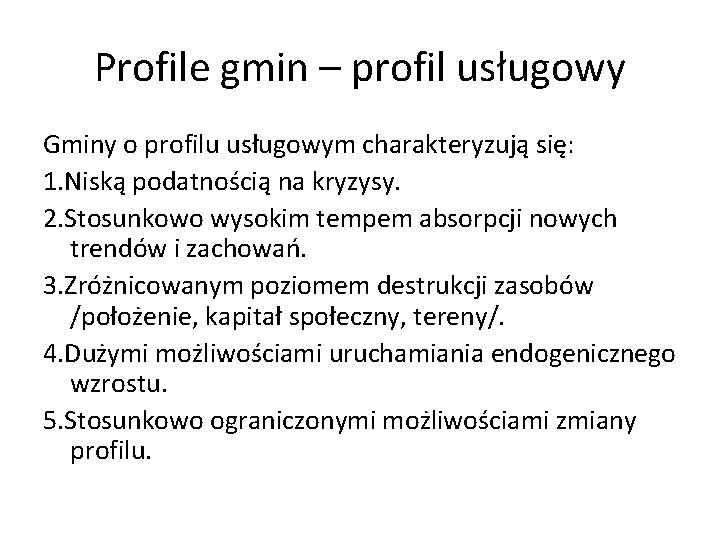 Profile gmin – profil usługowy

Gminy o profilu usługowym charakteryzują się:

1.Niską podatnością na kryzysy.

2.Stosunkowo wysokim tempem absorpcji nowych trendów i zachowań.

3.Zróżnicowanym poziomem destrukcji zasobów /położenie, kapitał społeczny, tereny/.

4.Dużymi możliwościami uruchamiania endogenicznego wzrostu.

5.Stosunkowo ograniczonymi możliwościami zmiany profilu.